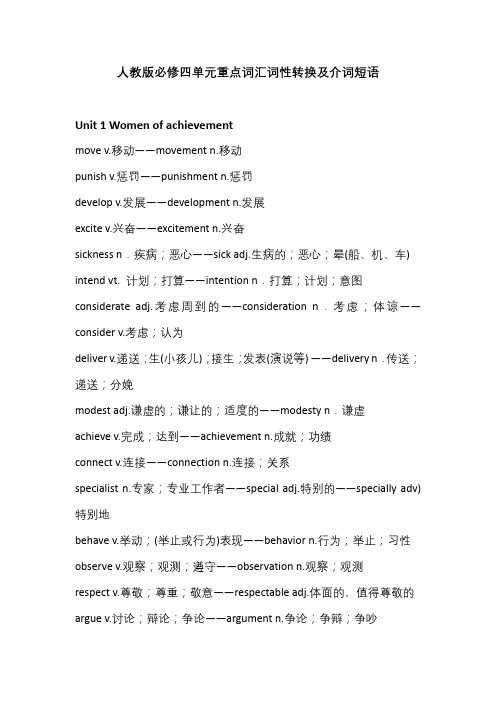 人教版必修四单元重点词汇词性转换及介词短语

Unit 1 Women of achievement

move v.移动——movement n.移动

punish v.惩罚——punishment n.惩罚

develop v.发展——development n.发展

excite v.兴奋——excitement n.兴奋

sickness n．疾病；恶心——sick adj.生病的；恶心；晕(船、机、车)

intend vt. 计划；打算——intention n．打算；计划；意图

considerate adj.考虑周到的——consideration n．考虑；体谅——consider v.考虑；认为

deliver v.递送；生(小孩儿)；接生；发表(演说等)——delivery n．传送；递送；分娩

modest adj.谦虚的；谦让的；适度的——modesty n．谦虚

achieve v.完成；达到——achievement n.成就；功绩

connect v.连接——connection n.连接；关系

specialist n.专家；专业工作者——special adj.特别的——specially adv)特别地

behave v.举动；(举止或行为)表现——behavior n.行为；举止；习性

observe v.观察；观测；遵守——observation n.观察；观测

respect v.尊敬；尊重；敬意——respectable adj.体面的．值得尊敬的

argue v.讨论；辩论；争论——argument n.争论；争辩；争吵